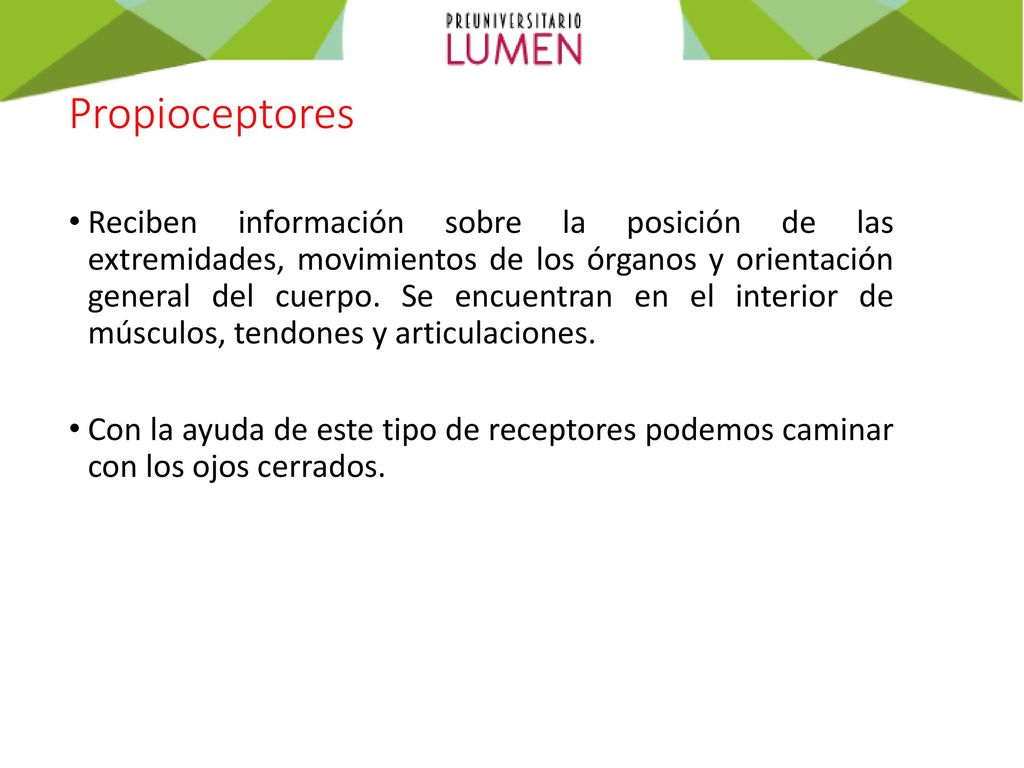 PREUNIVERSITARIO
LUMEN

Propioceptores

• Reciben información sobre la posición de las extremidades, movimientos de los órganos y orientación general del cuerpo. Se encuentran en el interior de músculos, tendones y articulaciones.

• Con la ayuda de este tipo de receptores podemos caminar con los ojos cerrados.